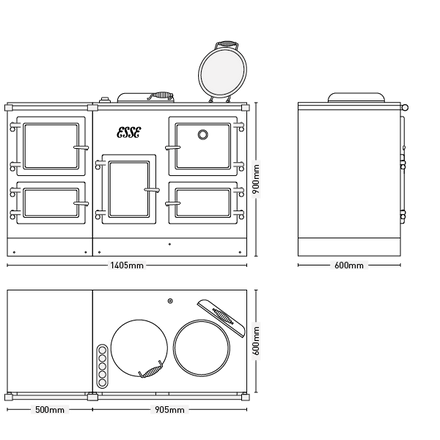 ESSE
900mm
1405mm
600mm
600mm
500mm
905mm